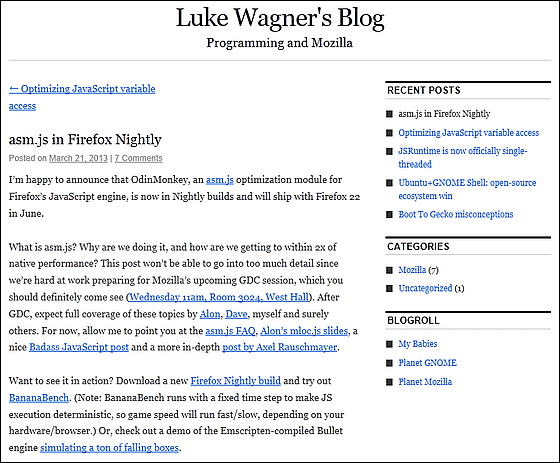 Luke Wagner's Blog

Programming and Mozilla

← Optimizing JavaScript variable access

asm.js in Firefox Nightly

Posted on March 21, 2013 | 7 Comments

I'm happy to announce that OdinMonkey, an asm.js optimization module for Firefox's JavaScript engine, is now in Nightly builds and will ship with Firefox 22 in June.

What is asm.js? Why are we doing it, and how are we getting to within 2x of native performance? This post won't be able to go into too much detail since we're hard at work preparing for Mozilla's upcoming GDC session, which you should definitely come see (Wednesday 11am, Room 3024, West Hall). After GDC, expect full coverage of these topics by Alon, Dave, myself and surely others. For now, allow me to point you at the asm.js FAQ, Alon's mloc.js slides, a nice Badass JavaScript post and a more in-depth post by Axel Rauschmayer.

Want to see it in action? Download a new Firefox Nightly build and try out BananaBench. (Note: BananaBench runs with a fixed time step to make JS execution deterministic, so game speed will run fast/slow, depending on your hardware/browser.) Or, check out a demo of the Emscripten-compiled Bullet engine simulating a ton of falling boxes.

RECENT POSTS

asm.js in Firefox Nightly

Optimizing JavaScript variable access

JSRuntime is now officially single-threaded

Ubuntu+GNOME Shell: open-source ecosystem win

Boot To Gecko misconceptions

CATEGORIES

Mozilla (7)

Uncategorized (1)

BLOGROLL

My Babies

Planet GNOME

Planet Mozilla